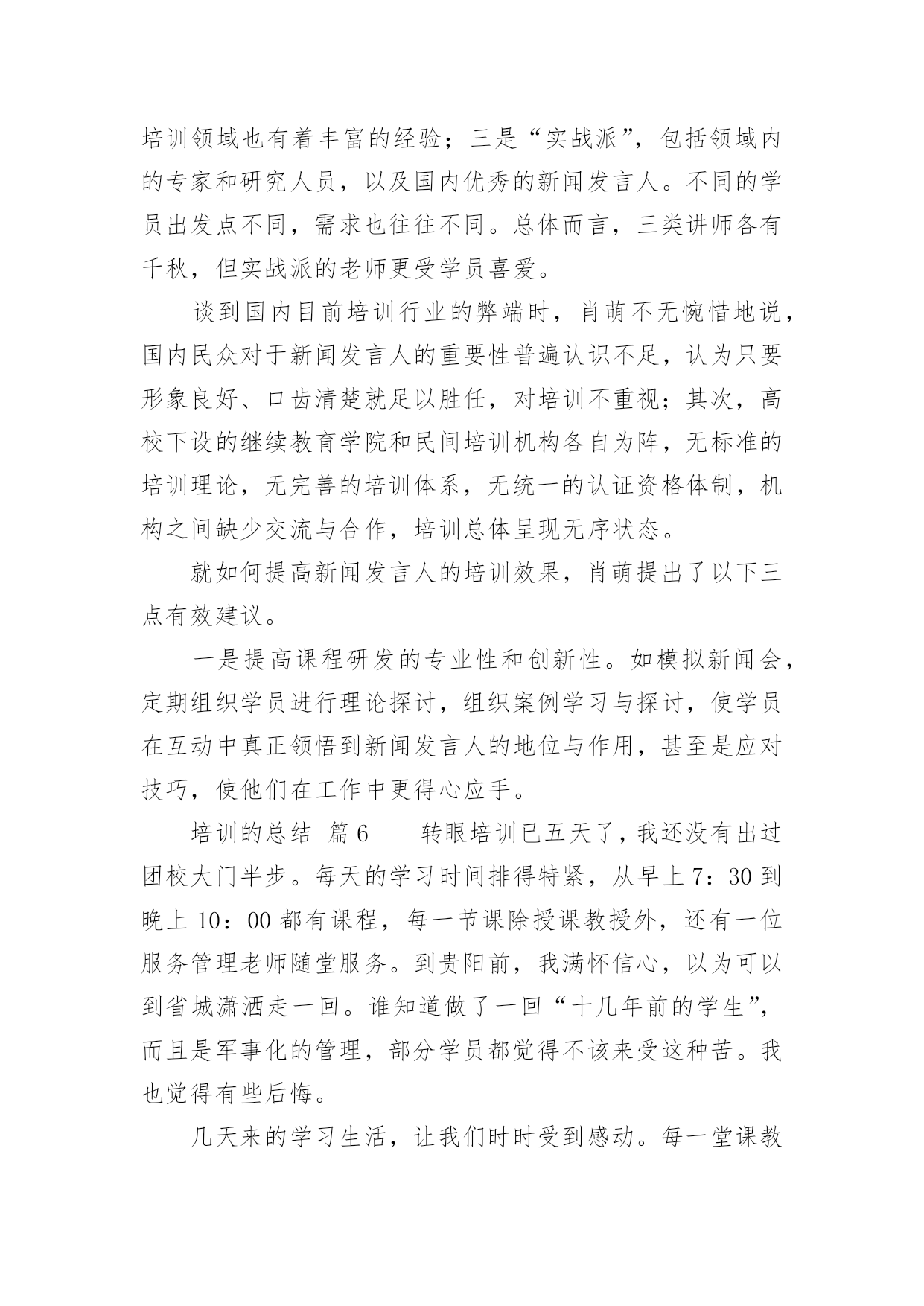 培训领域也有着丰富的经验；三是“实战派”，包括领域内的专家和研究人员，以及国内优秀的新闻发言人。不同的学员出发点不同，需求也往往不同。总体而言，三类讲师各有千秋，但实战派的老师更受学员喜爱。

谈到国内目前培训行业的弊端时，肖萌不无惋惜地说，国内民众对于新闻发言人的重要性普遍认识不足，认为只要形象良好、口齿清楚就足以胜任，对培训不重视；其次，高校下设的继续教育学院和民间培训机构各自为阵，无标准的培训理论，无完善的培训体系，无统一的认证资格体制，机构之间缺少交流与合作，培训总体呈现无序状态。

就如何提高新闻发言人的培训效果，肖萌提出了以下三点有效建议。

一是提高课程研发的专业性和创新性。如模拟新闻会，定期组织学员进行理论探讨，组织案例学习与探讨，使学员在互动中真正领悟到新闻发言人的地位与作用，甚至是应对技巧，使他们在工作中更得心应手。

培训的总结 篇6 转眼培训已五天了，我还没有出过团校大门半步。每天的学习时间排得特紧，从早上7：30到晚上10：00都有课程，每一节课除授课教授外，还有一位服务管理老师随堂服务。到贵阳前，我满怀信心，以为可以到省城潇洒走一回。谁知道做了一回“十几年前的学生”，而且是军事化的管理，部分学员都觉得不该来受这种苦。我也觉得有些后悔。

几天来的学习生活，让我们时时受到感动。每一堂课教